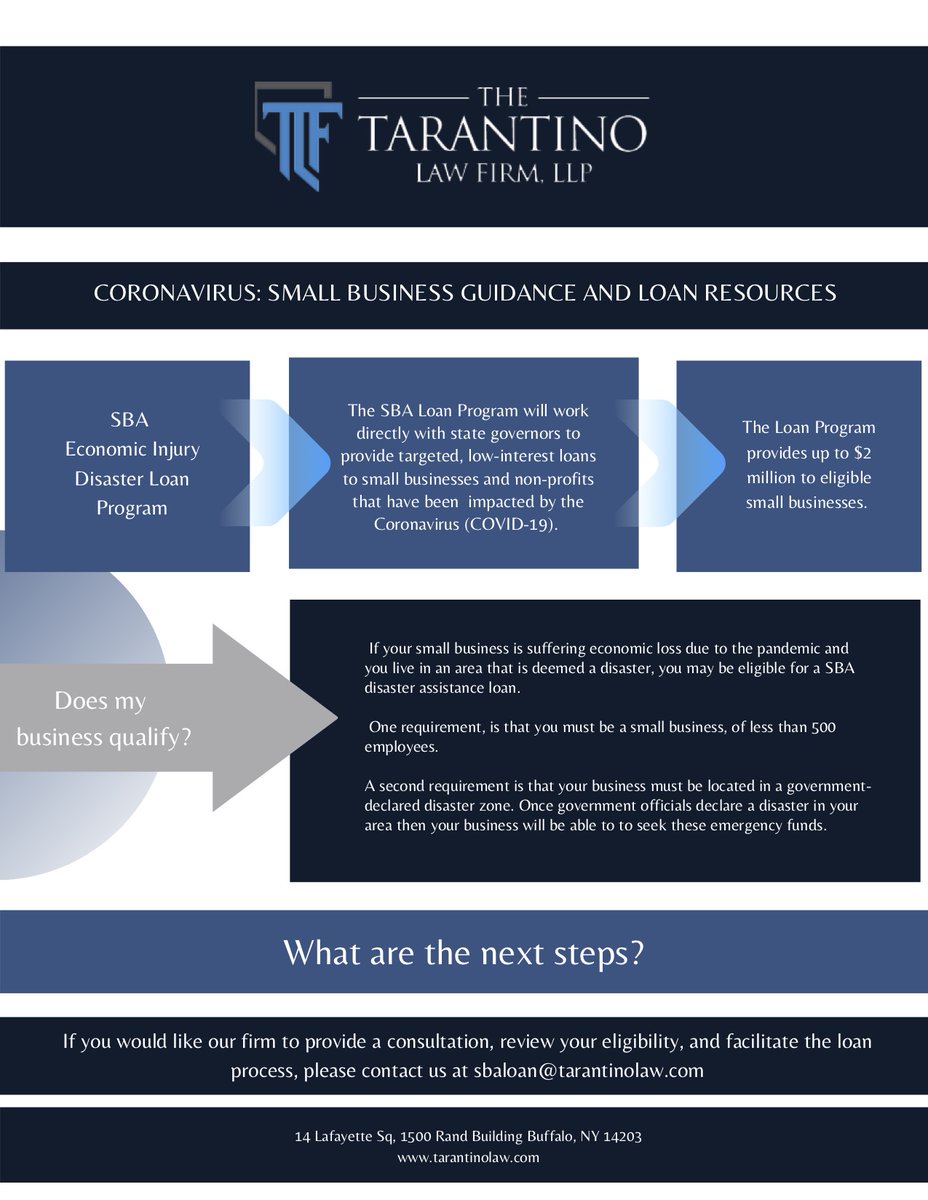 TLF THE TARANTINO LAW FIRM, LLP

CORONAVIRUS: SMALL BUSINESS GUIDANCE AND LOAN RESOURCES

SBA Economic Injury Disaster Loan Program

The SBA Loan Program will work directly with state governors to provide targeted, low-interest loans to small businesses and non-profits that have been impacted by the Coronavirus (COVID-19).

The Loan Program provides up to $2 million to eligible small businesses.

Does my business qualify?

If your small business is suffering economic loss due to the pandemic and you live in an area that is deemed a disaster, you may be eligible for a SBA disaster assistance loan.

One requirement, is that you must be a small business, of less than 500 employees.

A second requirement is that your business must be located in a government-declared disaster zone. Once government officials declare a disaster in your area then your business will be able to to seek these emergency funds.

What are the next steps?

If you would like our firm to provide a consultation, review your eligibility, and facilitate the loan process, please contact us at sbaloan@tarantinolaw.com

14 Lafayette Sq, 1500 Rand Building Buffalo, NY 14203
www.tarantinolaw.com